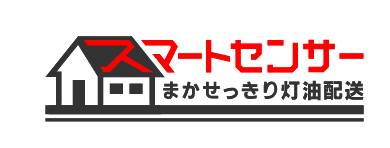 スマートセンサー
まかせっきり灯油配送